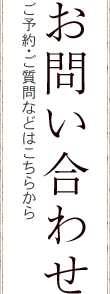 お問い合わせ

ご予約・ご質問などはこちらから